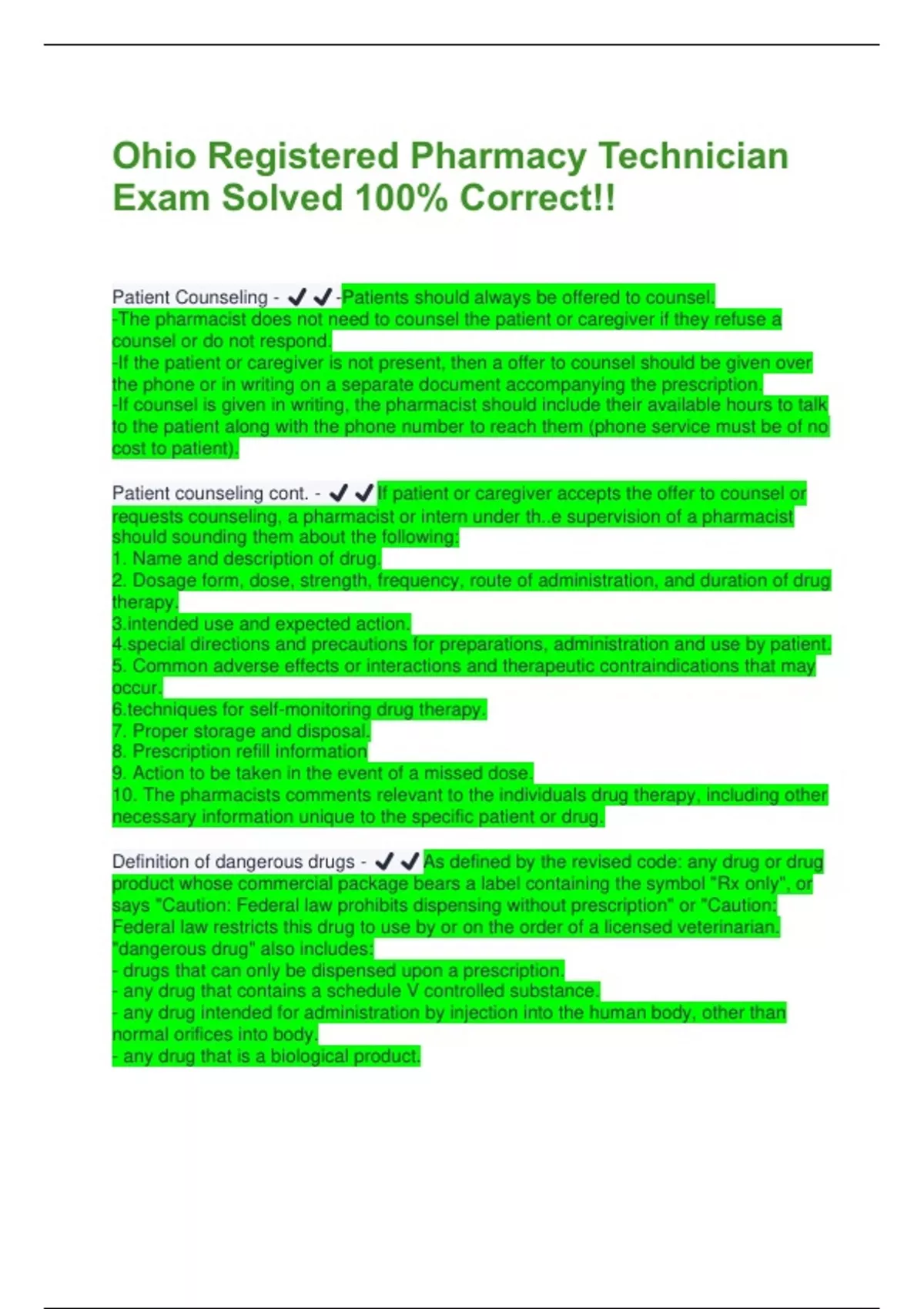 Ohio Registered Pharmacy Technician Exam Solved 100% Correct!!

Patient Counseling - ✔✔-Patients should always be offered to counsel.
-The pharmacist does not need to counsel the patient or caregiver if they refuse a counsel or do not respond.
-If the patient or caregiver is not present, then a offer to counsel should be given over the phone or in writing on a separate document accompanying the prescription.
-If counsel is given in writing, the pharmacist should include their available hours to talk to the patient along with the phone number to reach them (phone service must be of no cost to patient).

Patient counseling cont. - ✔✔If patient or caregiver accepts the offer to counsel or requests counseling, a pharmacist or intern under th..e supervision of a pharmacist should sounding them about the following:
1. Name and description of drug.
2. Dosage form, dose, strength, frequency, route of administration, and duration of drug therapy.
3.intended use and expected action.
4.special directions and precautions for preparations, administration and use by patient.
5. Common adverse effects or interactions and therapeutic contraindications that may occur.
6.techniques for self-monitoring drug therapy.
7. Proper storage and disposal.
8. Prescription refill information
9. Action to be taken in the event of a missed dose.
10. The pharmacists comments relevant to the individuals drug therapy, including other necessary information unique to the specific patient or drug.

Definition of dangerous drugs - ✔✔As defined by the revised code: any drug or drug product whose commercial package bears a label containing the symbol "Rx only", or says "Caution: Federal law prohibits dispensing without prescription" or "Caution: Federal law restricts this drug to use by or on the order of a licensed veterinarian.
"dangerous drug" also includes:
- drugs that can only be dispensed upon a prescription.
- any drug that contains a schedule V controlled substance.
- any drug intended for administration by injection into the human body, other than normal orifices into body.
- any drug that is a biological product.